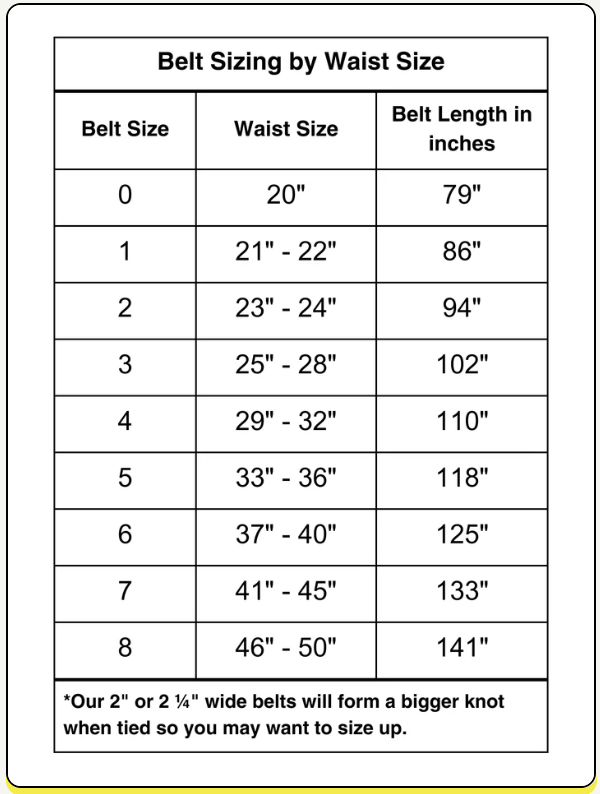 Belt Sizing by Waist Size

| Belt Size | Waist Size | Belt Length in inches |
|---|---|---|
| 0 | 20" | 79" |
| 1 | 21" - 22" | 86" |
| 2 | 23" - 24" | 94" |
| 3 | 25" - 28" | 102" |
| 4 | 29" - 32" | 110" |
| 5 | 33" - 36" | 118" |
| 6 | 37" - 40" | 125" |
| 7 | 41" - 45" | 133" |
| 8 | 46" - 50" | 141" |

*Our 2" or 2 ¼" wide belts will form a bigger knot when tied so you may want to size up.